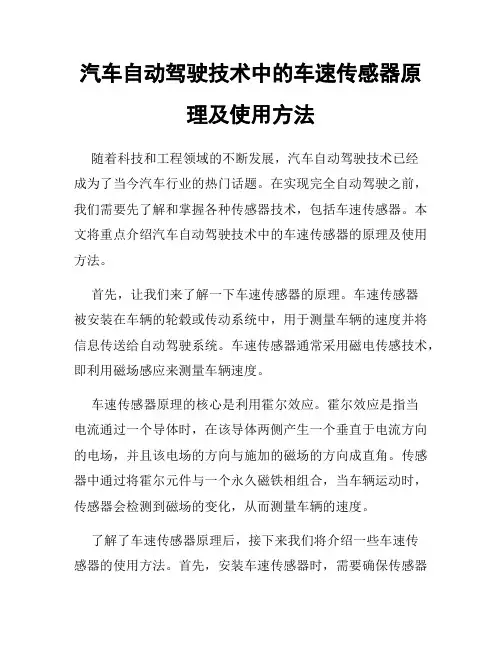 汽车自动驾驶技术中的车速传感器原理及使用方法

随着科技和工程领域的不断发展，汽车自动驾驶技术已经成为了当今汽车行业的热门话题。在实现完全自动驾驶之前，我们需要先了解和掌握各种传感器技术，包括车速传感器。本文将重点介绍汽车自动驾驶技术中的车速传感器的原理及使用方法。

首先，让我们来了解一下车速传感器的原理。车速传感器被安装在车辆的轮毂或传动系统中，用于测量车辆的速度并将信息传送给自动驾驶系统。车速传感器通常采用磁电传感技术，即利用磁场感应来测量车辆速度。

车速传感器原理的核心是利用霍尔效应。霍尔效应是指当电流通过一个导体时，在该导体两侧产生一个垂直于电流方向的电场，并且该电场的方向与施加的磁场的方向成直角。传感器中通过将霍尔元件与一个永久磁铁相组合，当车辆运动时，传感器会检测到磁场的变化，从而测量车辆的速度。

了解了车速传感器原理后，接下来我们将介绍一些车速传感器的使用方法。首先，安装车速传感器时，需要确保传感器